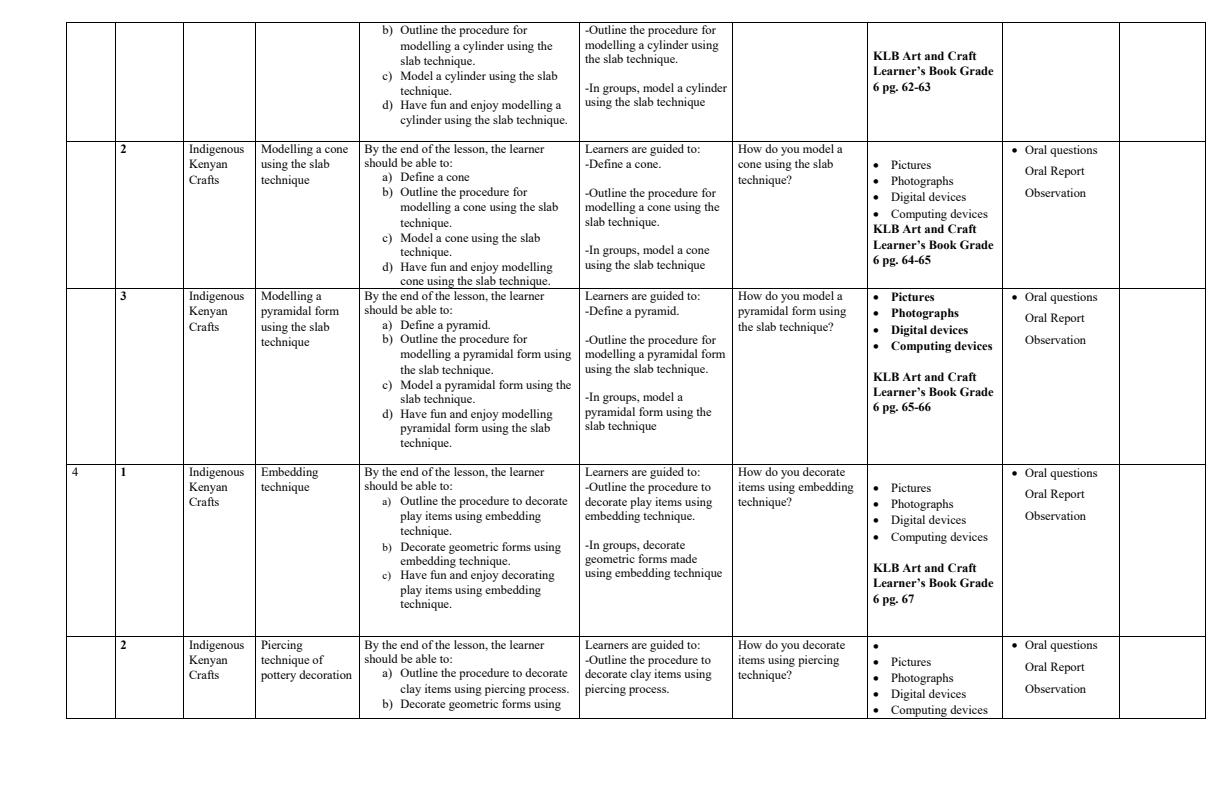 |   |   |   |   |   |   |   |   |   |   |
|---|---|---|---|---|---|---|---|---|---|
|   |   |   |   | b) Outline the procedure for modelling a cylinder using the slab technique. c) Model a cylinder using the slab technique. d) Have fun and enjoy modelling a cylinder using the slab technique. | -Outline the procedure for modelling a cylinder using the slab technique. -In groups, model a cylinder using the slab technique |   | KLB Art and Craft Learner's Book Grade 6 pg. 62-63 |   |   |
|   | 2 | Indigenous Kenyan Crafts | Modelling a cone using the slab technique | By the end of the lesson, the learner should be able to: a) Define a cone b) Outline the procedure for modelling a cone using the slab technique. c) Model a cone using the slab technique. d) Have fun and enjoy modelling cone using the slab technique. | Learners are guided to: -Define a cone. -Outline the procedure for modelling a cone using the slab technique. -In groups, model a cone using the slab technique | How do you model a cone using the slab technique? | • Pictures • Photographs • Digital devices • Computing devices KLB Art and Craft Learner's Book Grade 6 pg. 64-65 | • Oral questions Oral Report Observation |   |
|   | 3 | Indigenous Kenyan Crafts | Modelling a pyramidal form using the slab technique | By the end of the lesson, the learner should be able to: a) Define a pyramid. b) Outline the procedure for modelling a pyramidal form using the slab technique. c) Model a pyramidal form using the slab technique. d) Have fun and enjoy modelling pyramidal form using the slab technique. | Learners are guided to: -Define a pyramid. -Outline the procedure for modelling a pyramidal form using the slab technique. -In groups, model a pyramidal form using the slab technique | How do you model a pyramidal form using the slab technique? | • Pictures • Photographs • Digital devices • Computing devices KLB Art and Craft Learner's Book Grade 6 pg. 65-66 | • Oral questions Oral Report Observation |   |
| 4 | 1 | Indigenous Kenyan Crafts | Embedding technique | By the end of the lesson, the learner should be able to: a) Outline the procedure to decorate play items using embedding technique. b) Decorate geometric forms using embedding technique. c) Have fun and enjoy decorating play items using embedding technique. | Learners are guided to: -Outline the procedure to decorate play items using embedding technique. -In groups, decorate geometric forms made using embedding technique | How do you decorate items using embedding technique? | • Pictures • Photographs • Digital devices • Computing devices KLB Art and Craft Learner's Book Grade 6 pg. 67 | • Oral questions Oral Report Observation |   |
|   | 2 | Indigenous Kenyan Crafts | Piercing technique of pottery decoration | By the end of the lesson, the learner should be able to: a) Outline the procedure to decorate clay items using piercing process. b) Decorate geometric forms using | Learners are guided to: -Outline the procedure to decorate clay items using piercing process. | How do you decorate items using piercing technique? | • • Pictures • Photographs • Digital devices • Computing devices | • Oral questions Oral Report Observation |   |